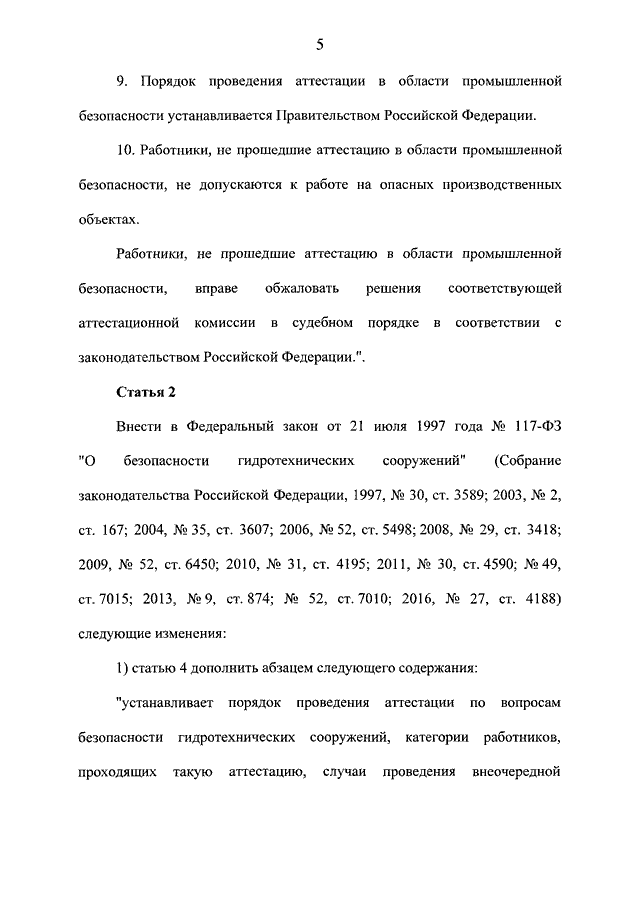 5

9. Порядок проведения аттестации в области промышленной безопасности устанавливается Правительством Российской Федерации.

10. Работники, не прошедшие аттестацию в области промышленной безопасности, не допускаются к работе на опасных производственных объектах.

Работники, не прошедшие аттестацию в области промышленной безопасности, вправе обжаловать решения соответствующей аттестационной комиссии в судебном порядке в соответствии с законодательством Российской Федерации.".

Статья 2

Внести в Федеральный закон от 21 июля 1997 года № 117-ФЗ "О безопасности гидротехнических сооружений" (Собрание законодательства Российской Федерации, 1997, № 30, ст. 3589; 2003, № 2, ст. 167; 2004, № 35, ст. 3607; 2006, № 52, ст. 5498; 2008, № 29, ст. 3418; 2009, № 52, ст. 6450; 2010, № 31, ст. 4195; 2011, № 30, ст. 4590; № 49, ст. 7015; 2013, № 9, ст. 874; № 52, ст. 7010; 2016, № 27, ст. 4188) следующие изменения:

1) статью 4 дополнить абзацем следующего содержания:

"устанавливает порядок проведения аттестации по вопросам безопасности гидротехнических сооружений, категории работников, проходящих такую аттестацию, случаи проведения внеочередной